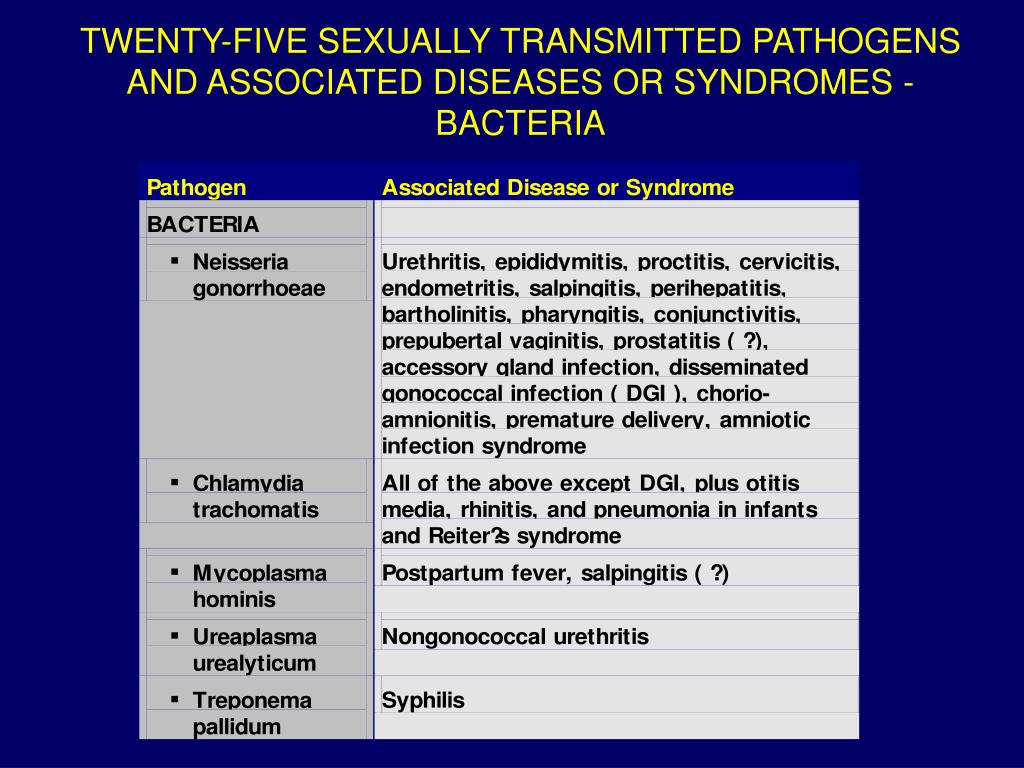 TWENTY-FIVE SEXUALLY TRANSMITTED PATHOGENS AND ASSOCIATED DISEASES OR SYNDROMES - BACTERIA

| Pathogen | Associated Disease or Syndrome |
|---|---|
| BACTERIA | |
| ▪ Neisseria gonorrhoeae | Urethritis, epididymitis, proctitis, cervicitis, endometritis, salpingitis, perihepatitis, bartholinitis, pharyngitis, conjunctivitis, prepubertal vaginitis, prostatitis ( ?), accessory gland infection, disseminated gonococcal infection ( DGI ), chorio-amnionitis, premature delivery, amniotic infection syndrome |
| ▪ Chlamydia trachomatis | All of the above except DGI, plus otitis media, rhinitis, and pneumonia in infants and Reiter?s syndrome |
| ▪ Mycoplasma hominis | Postpartum fever, salpingitis ( ?) |
| ▪ Ureaplasma urealyticum | Nongonococcal urethritis |
| ▪ Treponema pallidum | Syphilis |